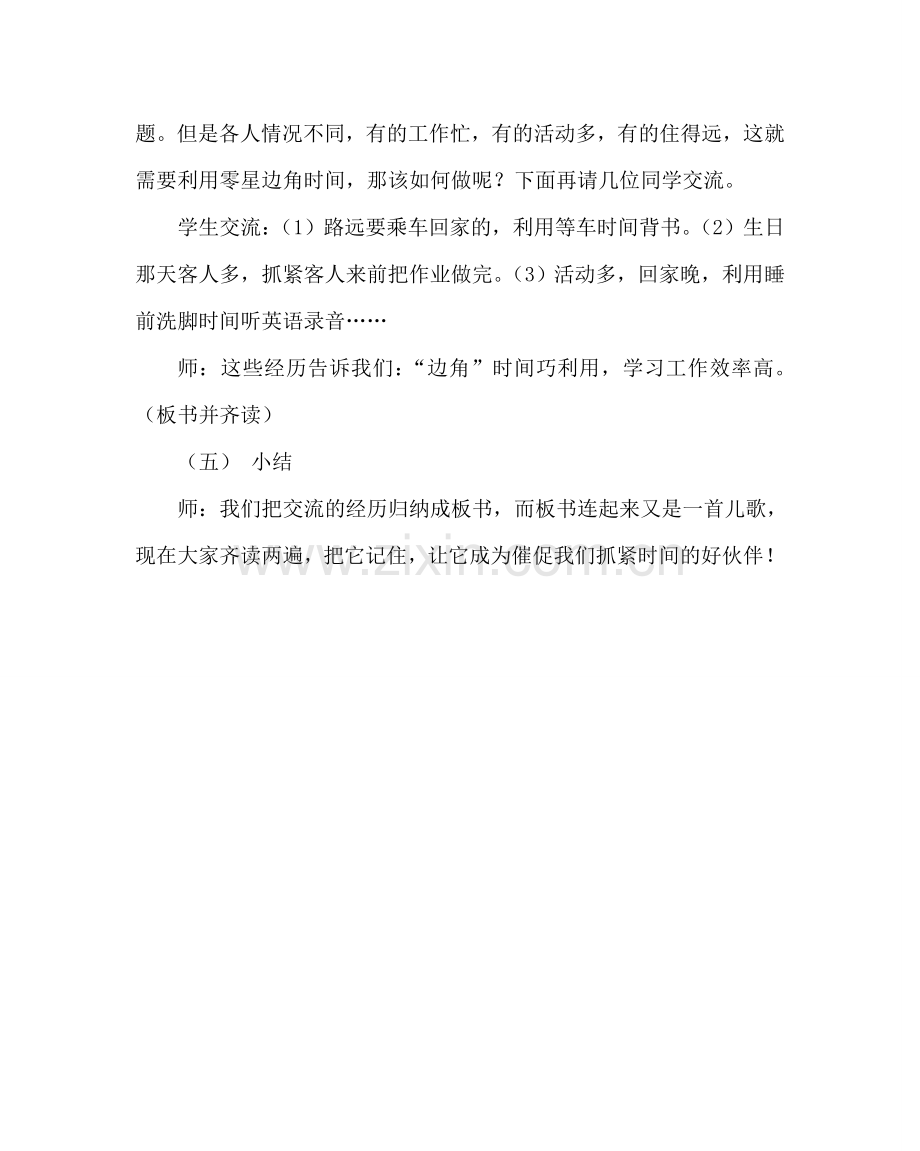 题。但是各人情况不同，有的工作忙，有的活动多，有的住得远，这就需要利用零星边角时间，那该如何做呢？下面再请几位同学交流。

学生交流：(1)路远要乘车回家的，利用等车时间背书。(2)生日那天客人多，抓紧客人来前把作业做完。(3)活动多，回家晚，利用睡前洗脚时间听英语录音……

师：这些经历告诉我们：“边角”时间巧利用，学习工作效率高。(板书并齐读)

(五) 小结

师：我们把交流的经历归纳成板书，而板书连起来又是一首儿歌，现在大家齐读两遍，把它记住，让它成为催促我们抓紧时间的好伙伴！

www.zixin.com.cn